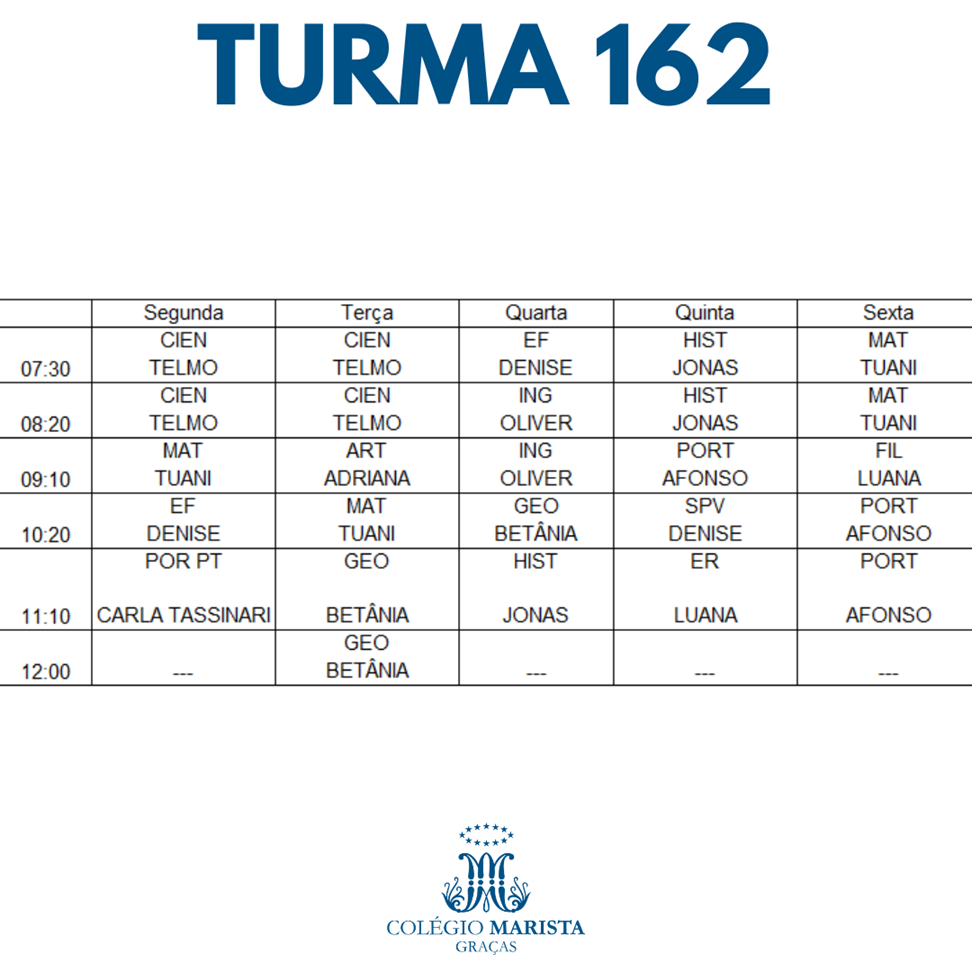 TURMA 162

| | Segunda | Terça | Quarta | Quinta | Sexta |
|---|---|---|---|---|---|
| 07:30 | CIEN TELMO | CIEN TELMO | EF DENISE | HIST JONAS | MAT TUANI |
| 08:20 | CIEN TELMO | CIEN TELMO | ING OLIVER | HIST JONAS | MAT TUANI |
| 09:10 | MAT TUANI | ART ADRIANA | ING OLIVER | PORT AFONSO | FIL LUANA |
| 10:20 | EF DENISE | MAT TUANI | GEO BETÂNIA | SPV DENISE | PORT AFONSO |
| 11:10 | POR PT CARLA TASSINARI | GEO BETÂNIA | HIST JONAS | ER LUANA | PORT AFONSO |
| 12:00 | --- | GEO BETÂNIA | --- | --- | --- |

COLÉGIO MARISTA
GRAÇAS